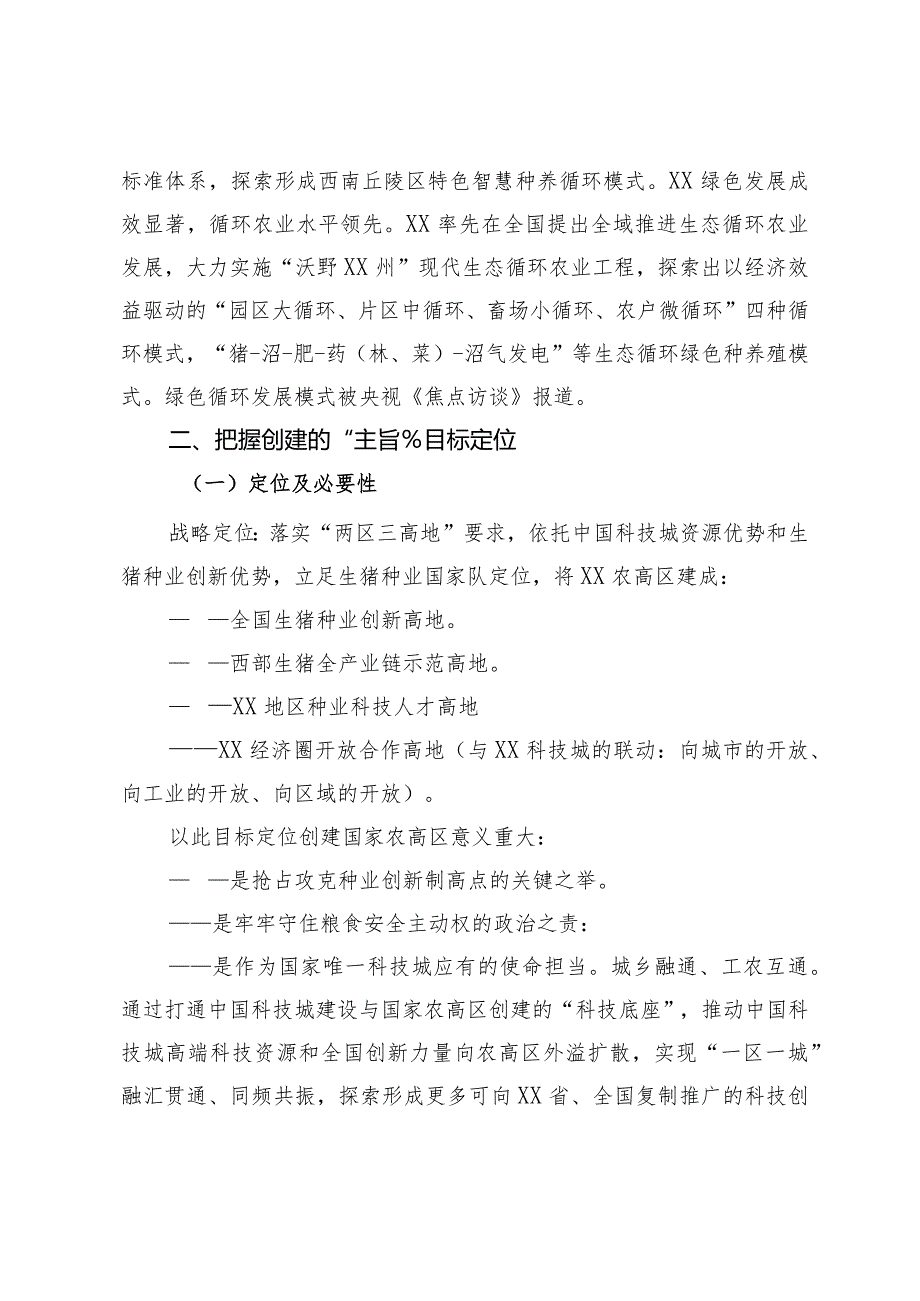 标准体系，探索形成西南丘陵区特色智慧种养循环模式。XX绿色发展成效显著，循环农业水平领先。XX率先在全国提出全域推进生态循环农业发展，大力实施“沃野XX州”现代生态循环农业工程，探索出以经济效益驱动的“园区大循环、片区中循环、畜场小循环、农户微循环”四种循环模式，“猪-沼-肥-药（林、菜）-沼气发电”等生态循环绿色种养殖模式。绿色循环发展模式被央视《焦点访谈》报道。

二、把握创建的“主旨%目标定位

（一）定位及必要性

战略定位：落实“两区三高地”要求，依托中国科技城资源优势和生猪种业创新优势，立足生猪种业国家队定位，将XX农高区建成：

— —全国生猪种业创新高地。

— —西部生猪全产业链示范高地。

— —XX地区种业科技人才高地

——XX经济圈开放合作高地（与XX科技城的联动：向城市的开放、向工业的开放、向区域的开放）。

以此目标定位创建国家农高区意义重大：

— —是抢占攻克种业创新制高点的关键之举。

——是牢牢守住粮食安全主动权的政治之责：

——是作为国家唯一科技城应有的使命担当。城乡融通、工农互通。通过打通中国科技城建设与国家农高区创建的“科技底座”，推动中国科技城高端科技资源和全国创新力量向农高区外溢扩散，实现“一区一城”融汇贯通、同频共振，探索形成更多可向XX省、全国复制推广的科技创